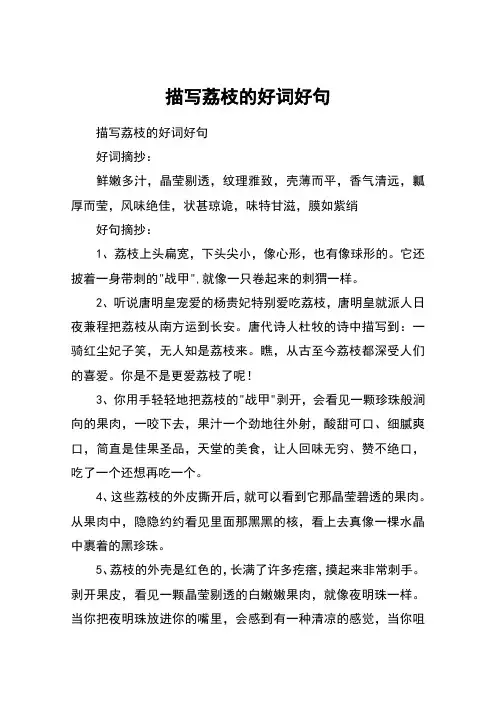 描写荔枝的好词好句

描写荔枝的好词好句

好词摘抄：

鲜嫩多汁，晶莹剔透，纹理雅致，壳薄而平，香气清远，瓤厚而莹，风味绝佳，状甚琼诡，味特甘滋，膜如紫绡

好句摘抄：

1、荔枝上头扁宽，下头尖小，像心形，也有像球形的。它还披着一身带刺的"战甲"，就像一只卷起来的刺猬一样。

2、听说唐明皇宠爱的杨贵妃特别爱吃荔枝，唐明皇就派人日夜兼程把荔枝从南方运到长安。唐代诗人杜牧的诗中描写到：一骑红尘妃子笑，无人知是荔枝来。瞧，从古至今荔枝都深受人们的喜爱。你是不是更爱荔枝了呢！

3、你用手轻轻地把荔枝的"战甲"剥开，会看见一颗珍珠般润向的果肉，一咬下去，果汁一个劲地往外射，酸甜可口、细腻爽口，简直是佳果圣品，天堂的美食，让人回味无穷、赞不绝口，吃了一个还想再吃一个。

4、这些荔枝的外皮撕开后，就可以看到它那晶莹碧透的果肉。从果肉中，隐隐约约看见里面那黑黑的核，看上去真像一棵水晶中裹着的黑珍珠。

5、荔枝的外壳是红色的，长满了许多疙瘩，摸起来非常刺手。剥开果皮，看见一颗晶莹剔透的白嫩嫩果肉，就像夜明珠一样。当你把夜明珠放进你的嘴里，会感到有一种清凉的感觉，当你咀